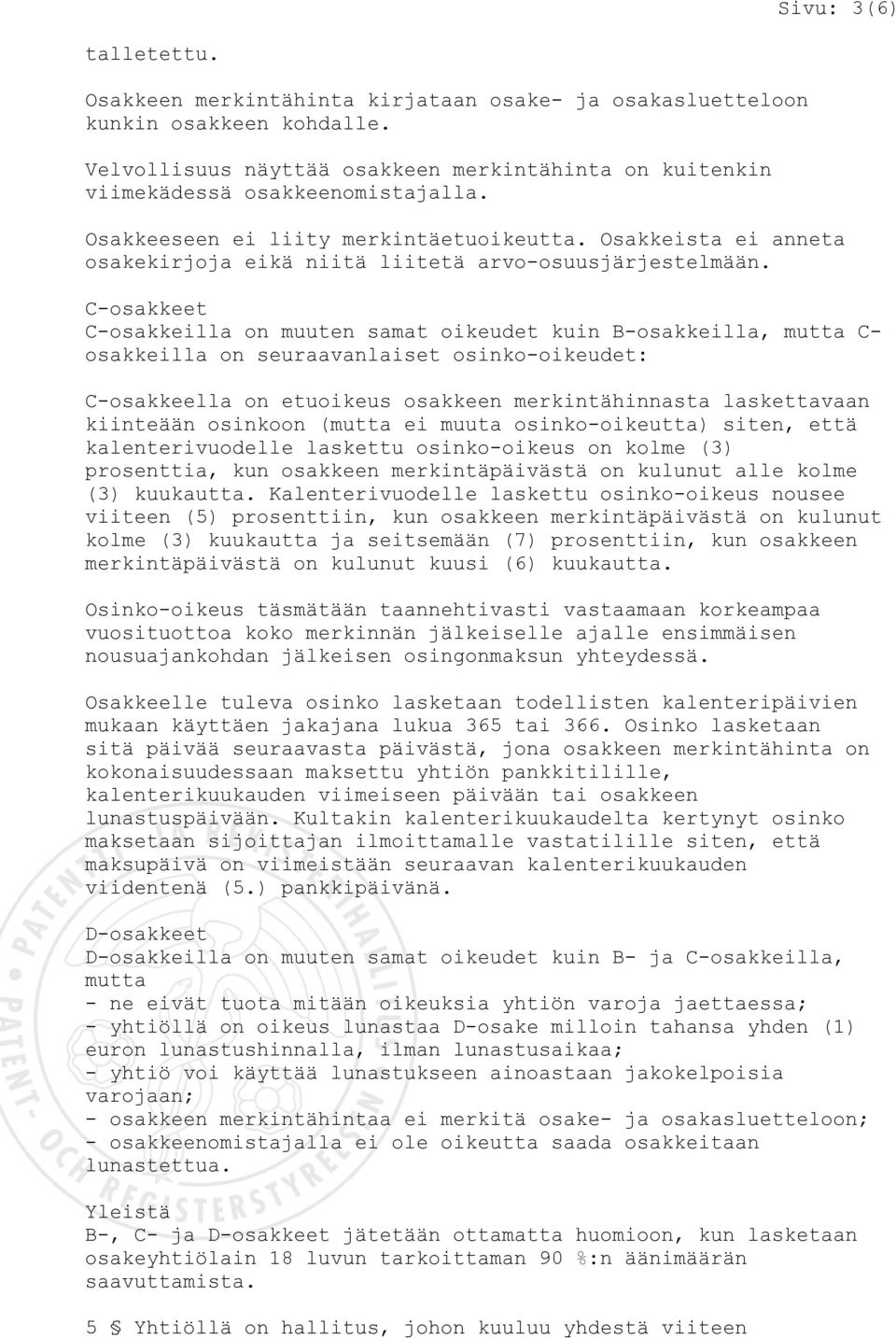 Sivu: 3(6)

talletettu.

Osakkeen merkintähinta kirjataan osake- ja osakasluetteloon kunkin osakkeen kohdalle.

Velvollisuus näyttää osakkeen merkintähinta on kuitenkin viimekädessä osakkeenomistajalla.

Osakkeeseen ei liity merkintäetuoikeutta. Osakkeista ei anneta osakekirjoja eikä niitä liitetä arvo-osuusjärjestelmään.

C-osakkeet
C-osakkeilla on muuten samat oikeudet kuin B-osakkeilla, mutta C-osakkeilla on seuraavanlaiset osinko-oikeudet:

C-osakkeella on etuoikeus osakkeen merkintähinnasta laskettavaan kiinteään osinkoon (mutta ei muuta osinko-oikeutta) siten, että kalenterivuodelle laskettu osinko-oikeus on kolme (3) prosenttia, kun osakkeen merkintäpäivästä on kulunut alle kolme (3) kuukautta. Kalenterivuodelle laskettu osinko-oikeus nousee viiteen (5) prosenttiin, kun osakkeen merkintäpäivästä on kulunut kolme (3) kuukautta ja seitsemään (7) prosenttiin, kun osakkeen merkintäpäivästä on kulunut kuusi (6) kuukautta.

Osinko-oikeus täsmätään taannehtivasti vastaamaan korkeampaa vuosituottoa koko merkinnän jälkeiselle ajalle ensimmäisen nousuajankohdan jälkeisen osingonmaksun yhteydessä.

Osakkeelle tuleva osinko lasketaan todellisten kalenteripäivien mukaan käyttäen jakajana lukua 365 tai 366. Osinko lasketaan sitä päivää seuraavasta päivästä, jona osakkeen merkintähinta on kokonaisuudessaan maksettu yhtiön pankkitilille, kalenterikuukauden viimeiseen päivään tai osakkeen lunastuspäivään. Kultakin kalenterikuukaudelta kertynyt osinko maksetaan sijoittajan ilmoittamalle vastatilille siten, että maksupäivä on viimeistään seuraavan kalenterikuukauden viidentenä (5.) pankkipäivänä.

D-osakkeet
D-osakkeilla on muuten samat oikeudet kuin B- ja C-osakkeilla, mutta
- ne eivät tuota mitään oikeuksia yhtiön varoja jaettaessa;
- yhtiöllä on oikeus lunastaa D-osake milloin tahansa yhden (1) euron lunastushinnalla, ilman lunastusaikaa;
- yhtiö voi käyttää lunastukseen ainoastaan jakokelpoisia varojaan;
- osakkeen merkintähintaa ei merkitä osake- ja osakasluetteloon;
- osakkeenomistajalla ei ole oikeutta saada osakkeitaan lunastettua.

Yleistä
B-, C- ja D-osakkeet jätetään ottamatta huomioon, kun lasketaan osakeyhtiölain 18 luvun tarkoittaman 90 %:n äänimäärän saavuttamista.

5 § Yhtiöllä on hallitus, johon kuuluu yhdestä viiteen